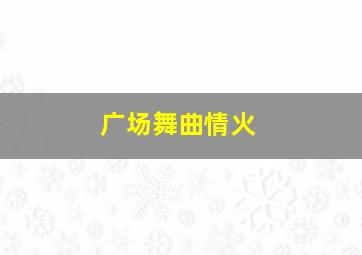 广场舞曲情火